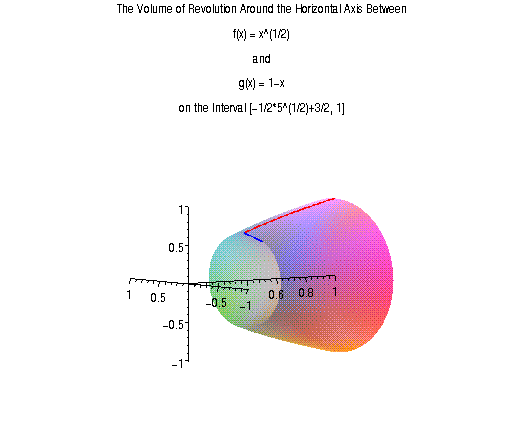 The Volume of Revolution Around the Horizontal Axis Between

f(x) = x^(1/2)

and

g(x) = 1-x

on the Interval [-1/2*5^(1/2)+3/2, 1]

1
0.5
-0.5
-1
1
0.5
-0.5
-1
0.6
0.8
1